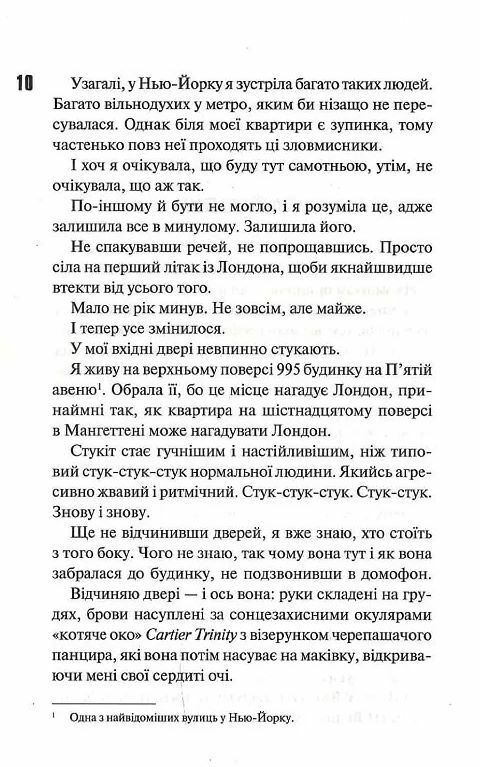 10

Узагалі, у Нью-Йорку я зустріла багато таких людей. Багато вільнодухих у метро, яким би нізащо не пересувалася. Однак біля моєї квартири є зупинка, тому частенько повз неї проходять ці зловмисники.

І хоч я очікувала, що буду тут самотньою, утім, не очікувала, що аж так.

По-іншому й бути не могло, і я розуміла це, адже залишила все в минулому. Залишила його.

Не спакувавши речей, не попрощавшись. Просто сіла на перший літак із Лондона, щоби якнайшвидше втекти від усього того.

Мало не рік минув. Не зовсім, але майже.

І тепер усе змінилося.

У мої вхідні двері невпинно стукають.

Я живу на верхньому поверсі 995 будинку на П'ятій авеню$^1$. Обрала її, бо це місце нагадує Лондон, принаймні так, як квартира на шістнадцятому поверсі в Мангеттені може нагадувати Лондон.

Стукіт стає гучнішим і настійливішим, ніж типовий стук-стук-стук нормальної людини. Якийсь агресивно жвавий і ритмічний. Стук-стук-стук. Стук-стук. Знову і знову.

Ще не відчинивши дверей, я вже знаю, хто стоїть з того боку. Чого не знаю, так чому вона тут і як вона забралася до будинку, не подзвонивши в домофон.

Відчиняю двері — і ось вона: руки складені на грудях, брови насуплені за сонцезахисними окулярами «котяче око» Cartier Trinity з візерунком черепашачого панцира, які вона потім насуває на маківку, відкриваючи мені свої сердиті очі.

$^1$ Одна з найвідоміших вулиць у Нью-Йорку.